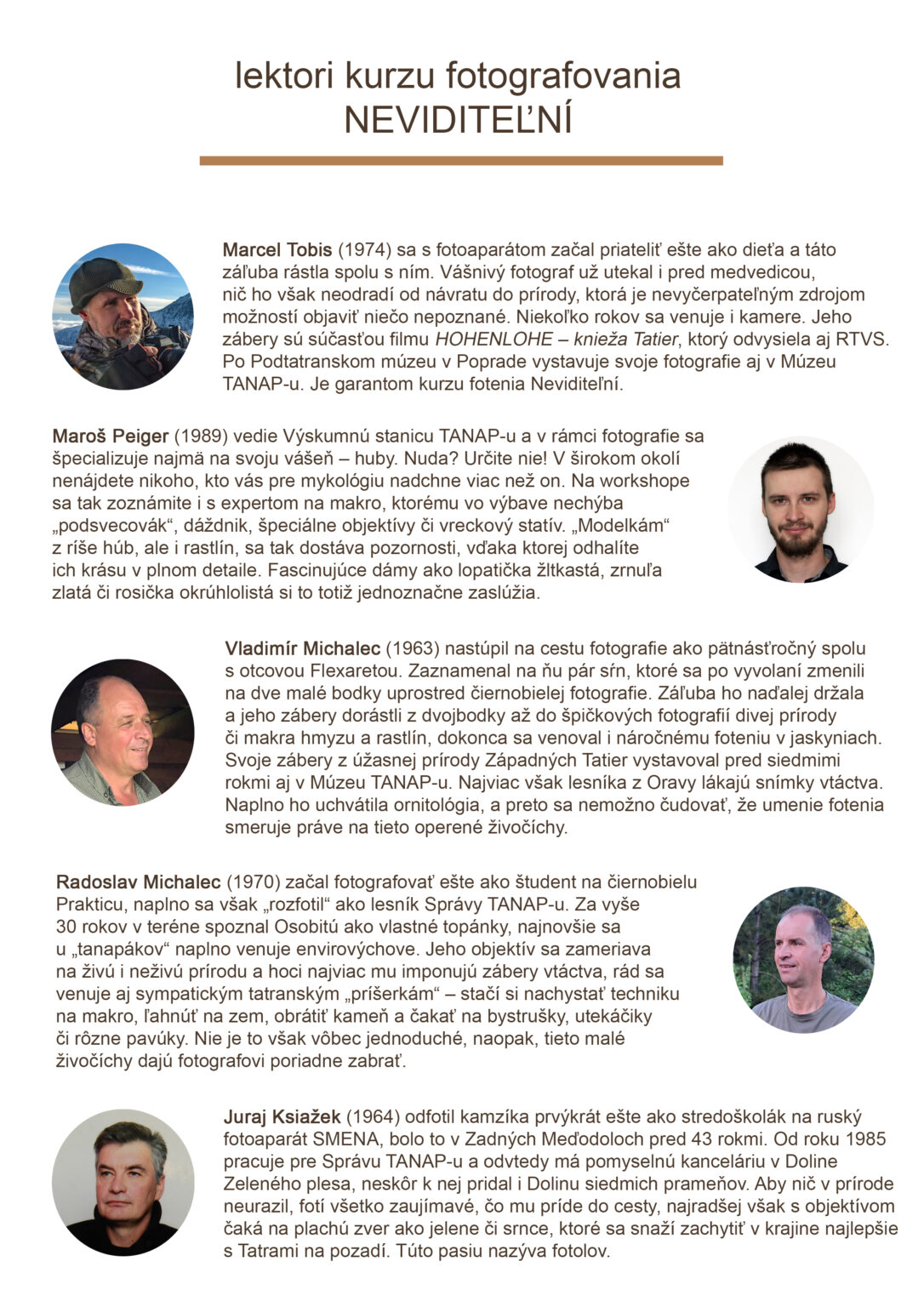 lektori kurzu fotografovania
NEVIDITEĽNÍ

Marcel Tobis (1974) sa s fotoaparátom začal priateliť ešte ako dieťa a táto záľuba rástla spolu s ním. Vášnivý fotograf už utekal i pred medvedicou, nič ho však neodradí od návratu do prírody, ktorá je nevyčerpateľným zdrojom možností objaviť niečo nepoznané. Niekoľko rokov sa venuje i kamere. Jeho zábery sú súčasťou filmu HOHENLOHE – knieža Tatier, ktorý odvysiela aj RTVS. Po Podtatranskom múzeu v Poprade vystavuje svoje fotografie aj v Múzeu TANAP-u. Je garantom kurzu fotenia Neviditeľní.

Maroš Peiger (1989) vedie Výskumnú stanicu TANAP-u a v rámci fotografie sa špecializuje najmä na svoju vášeň – huby. Nuda? Určite nie! V širokom okolí nenájdete nikoho, kto vás pre mykológiu nadchne viac než on. Na workshope sa tak zoznámite i s expertom na makro, ktorému vo výbave nechýba „podsvecovák“, dáždnik, špeciálne objektívy či vreckový statív. „Modelkám“ z ríše húb, ale i rastlín, sa tak dostáva pozornosti, vďaka ktorej odhalíte ich krásu v plnom detaile. Fascinujúce dámy ako lopatička žltkastá, zrnuľa zlatá či rosička okrúhlolistá si to totiž jednoznačne zaslúžia.

Vladimír Michalec (1963) nastúpil na cestu fotografie ako pätnásťročný spolu s otcovou Flexaretou. Zaznamenal na ňu pár sŕn, ktoré sa po vyvolaní zmenili na dve malé bodky uprostred čiernobielej fotografie. Záľuba ho naďalej držala a jeho zábery dorástli z dvojbodky až do špičkových fotografií divej prírody či makra hmyzu a rastlín, dokonca sa venoval i náročnému foteniu v jaskyniach. Svoje zábery z úžasnej prírody Západných Tatier vystavoval pred siedmimi rokmi aj v Múzeu TANAP-u. Najviac však lesníka z Oravy lákajú snímky vtáctva. Naplno ho uchvátila ornitológia, a preto sa nemožno čudovať, že umenie fotenia smeruje práve na tieto operené živočíchy.

Radoslav Michalec (1970) začal fotografovať ešte ako študent na čiernobielu Prakticu, naplno sa však „rozfotil“ ako lesník Správy TANAP-u. Za vyše 30 rokov v teréne spoznal Osobitú ako vlastné topánky, najnovšie sa u „tanapákov“ naplno venuje envirovýchove. Jeho objektív sa zameriava na živú i neživú prírodu a hoci najviac mu imponujú zábery vtáctva, rád sa venuje aj sympatickým tatranským „príšerkám“ – stačí si nachystať techniku na makro, ľahnúť na zem, obrátiť kameň a čakať na bystrušky, utekáčiky či rôzne pavúky. Nie je to však vôbec jednoduché, naopak, tieto malé živočíchy dajú fotografovi poriadne zabrať.

Juraj Ksiažek (1964) odfotil kamzíka prvýkrát ešte ako stredoškolák na ruský fotoaparát SMENA, bolo to v Zadných Meďodoloch pred 43 rokmi. Od roku 1985 pracuje pre Správu TANAP-u a odvtedy má pomyselnú kanceláriu v Doline Zeleného plesa, neskôr k nej pridal i Dolinu siedmich prameňov. Aby nič v prírode neurazil, fotí všetko zaujímavé, čo mu príde do cesty, najradšej však s objektívom čaká na plachú zver ako jelene či srnce, ktoré sa snaží zachytiť v krajine najlepšie s Tatrami na pozadí. Túto pasiu nazýva fotolov.